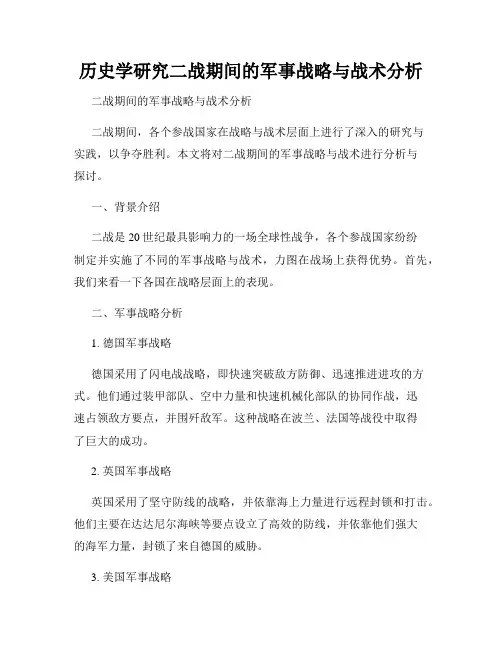 历史学研究二战期间的军事战略与战术分析

二战期间的军事战略与战术分析

二战期间，各个参战国家在战略与战术层面上进行了深入的研究与实践，以争夺胜利。本文将对二战期间的军事战略与战术进行分析与探讨。

一、背景介绍

二战是20世纪最具影响力的一场全球性战争，各个参战国家纷纷制定并实施了不同的军事战略与战术，力图在战场上获得优势。首先，我们来看一下各国在战略层面上的表现。

二、军事战略分析

1. 德国军事战略

德国采用了闪电战战略，即快速突破敌方防御、迅速推进进攻的方式。他们通过装甲部队、空中力量和快速机械化部队的协同作战，迅速占领敌方要点，并围歼敌军。这种战略在波兰、法国等战役中取得了巨大的成功。

2. 英国军事战略

英国采用了坚守防线的战略，并依靠海上力量进行远程封锁和打击。他们主要在达达尼尔海峡等要点设立了高效的防线，并依靠他们强大的海军力量，封锁了来自德国的威胁。

3. 美国军事战略